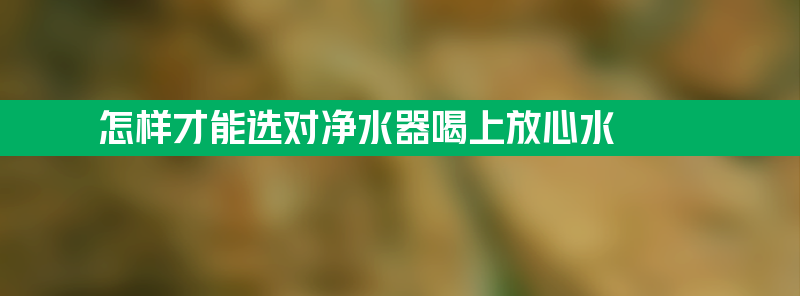 怎样才能选对净水器喝上放心水